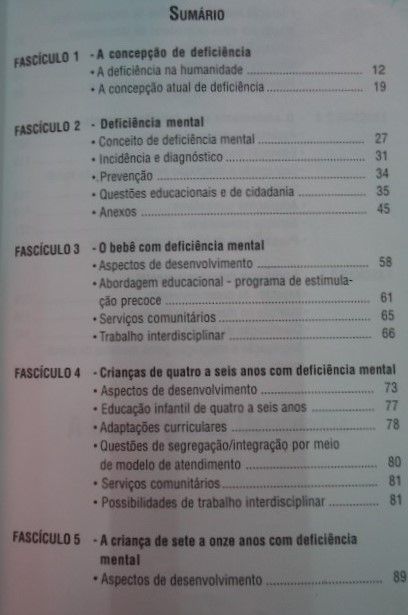 SUMÁRIO

FASCÍCULO 1 - A concepção de deficiência
• A deficiência na humanidade 12
• A concepção atual de deficiência 19

FASCÍCULO 2 - Deficiência mental
• Conceito de deficiência mental 27
• Incidência e diagnóstico 31
• Prevenção 34
• Questões educacionais e de cidadania 35
• Anexos 45

FASCÍCULO 3 - O bebê com deficiência mental
• Aspectos de desenvolvimento 58
• Abordagem educacional - programa de estimulação precoce 61
• Serviços comunitários 65
• Trabalho interdisciplinar 66

FASCÍCULO 4 - Crianças de quatro a seis anos com deficiência mental
• Aspectos de desenvolvimento 73
• Educação infantil de quatro a seis anos 77
• Adaptações curriculares 78
• Questões de segregação/integração por meio de modelo de atendimento 80
• Serviços comunitários 81
• Possibilidades de trabalho interdisciplinar 81

FASCÍCULO 5 - A criança de sete a onze anos com deficiência mental
• Aspectos de desenvolvimento 89